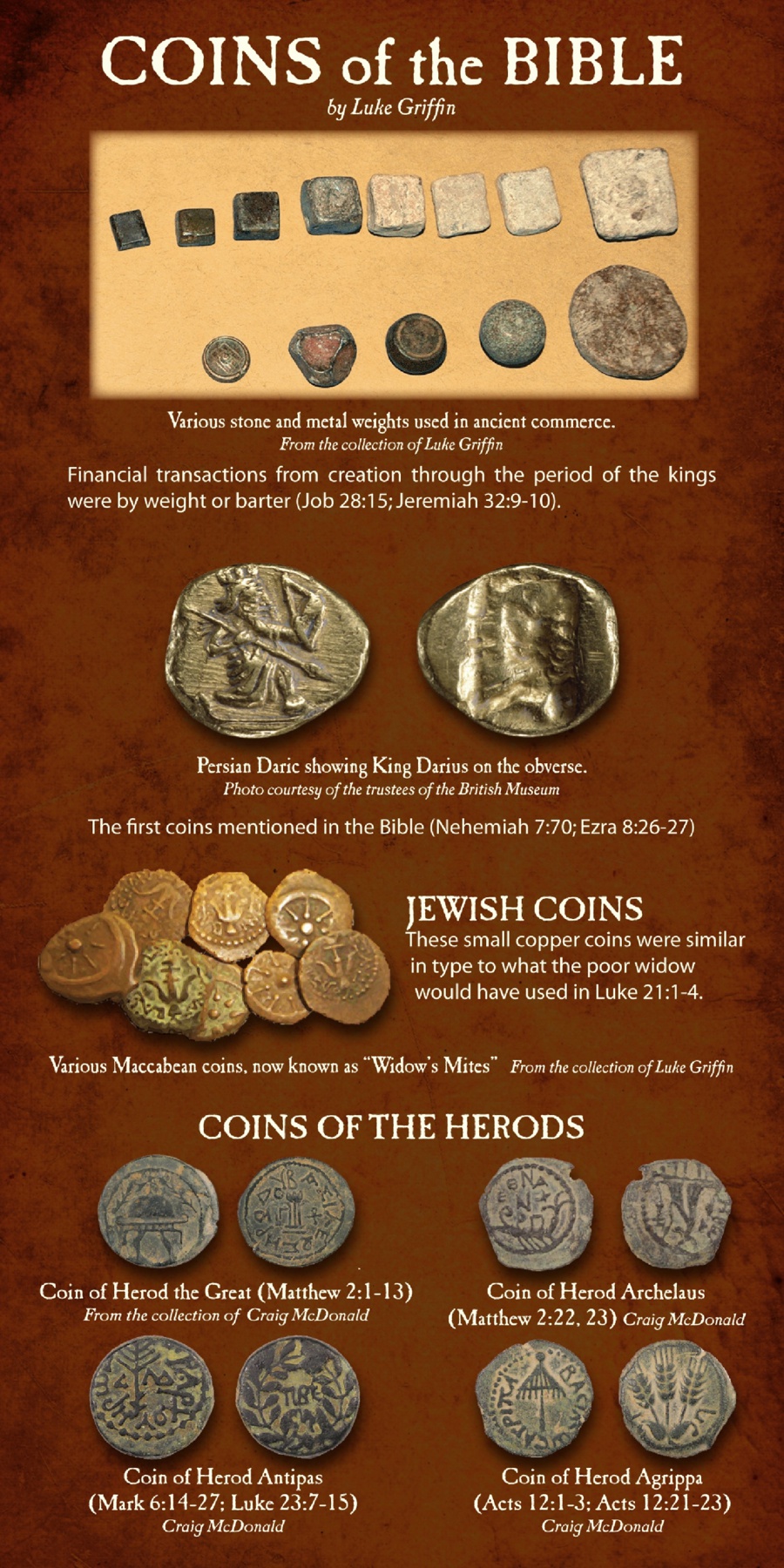 COINS of the BIBLE
by Luke Griffin

Various stone and metal weights used in ancient commerce.
From the collection of Luke Griffin

Financial transactions from creation through the period of the kings were by weight or barter (Job 28:15; Jeremiah 32:9-10).

Persian Daric showing King Darius on the obverse.
Photo courtesy of the trustees of the British Museum

The first coins mentioned in the Bible (Nehemiah 7:70; Ezra 8:26-27)

JEWISH COINS
These small copper coins were similar in type to what the poor widow would have used in Luke 21:1-4.

Various Maccabean coins, now known as "Widow's Mites" From the collection of Luke Griffin

COINS OF THE HERODS

Coin of Herod the Great (Matthew 2:1-13)
From the collection of Craig McDonald

Coin of Herod Archelaus
(Matthew 2:22, 23) Craig McDonald

Coin of Herod Antipas
(Mark 6:14-27; Luke 23:7-15)
Craig McDonald

Coin of Herod Agrippa
(Acts 12:1-3; Acts 12:21-23)
Craig McDonald